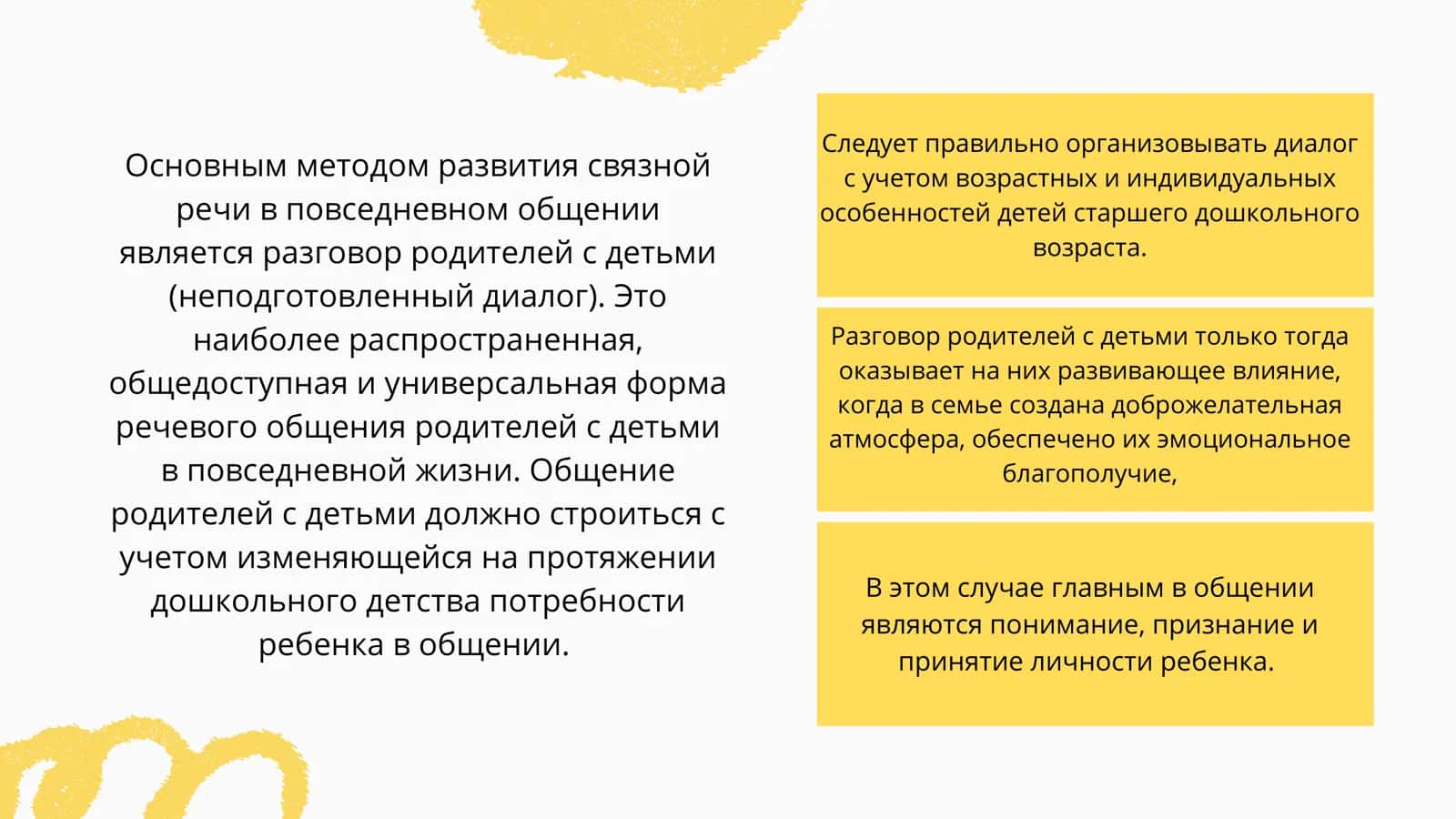 Основным методом развития связной речи в повседневном общении является разговор родителей с детьми (неподготовленный диалог). Это наиболее распространенная, общедоступная и универсальная форма речевого общения родителей с детьми в повседневной жизни. Общение родителей с детьми должно строиться с учетом изменяющейся на протяжении дошкольного детства потребности ребенка в общении.

Следует правильно организовывать диалог с учетом возрастных и индивидуальных особенностей детей старшего дошкольного возраста.

Разговор родителей с детьми только тогда оказывает на них развивающее влияние, когда в семье создана доброжелательная атмосфера, обеспечено их эмоциональное благополучие,

В этом случае главным в общении являются понимание, признание и принятие личности ребенка.